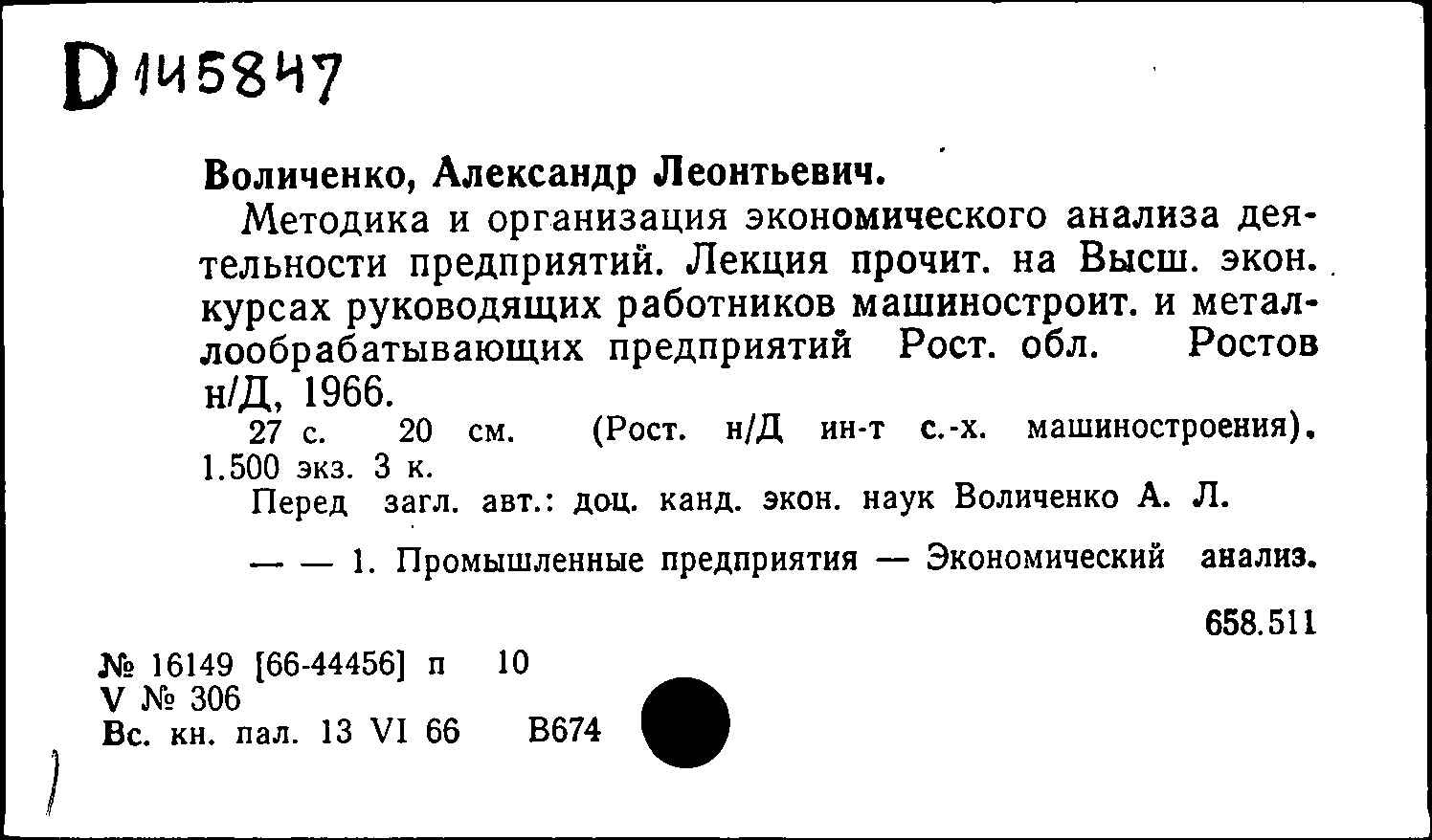 D 145847

Воличенко, Александр Леонтьевич.

Методика и организация экономического анализа деятельности предприятий. Лекция прочит. на Высш. экон. курсах руководящих работников машиностроит. и металлообрабатывающих предприятий Рост. обл. Ростов н/Д, 1966.

27 с. 20 см. (Рост. н/Д ин-т с.-х. машиностроения). 1.500 экз. 3 к.

Перед загл. авт.: доц. канд. экон. наук Воличенко А. Л.

— — 1. Промышленные предприятия — Экономический анализ.

658.511

№ 16149 [66-44456] п 10
V № 306
Вс. кн. пал. 13 VI 66 В674